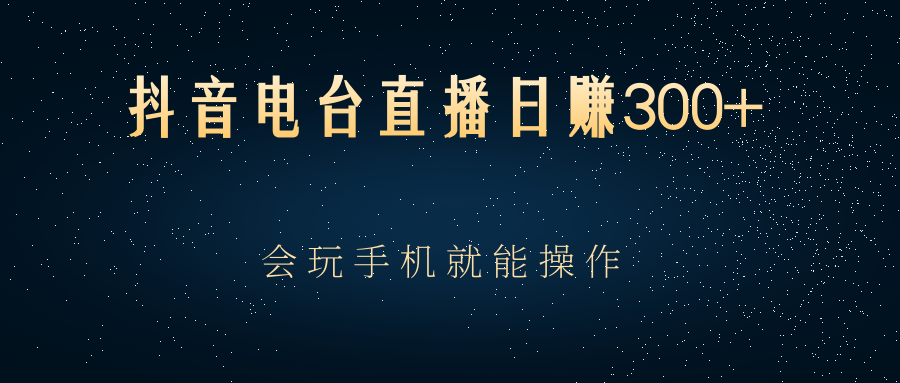 抖音电台直播日赚300+

会玩手机就能操作